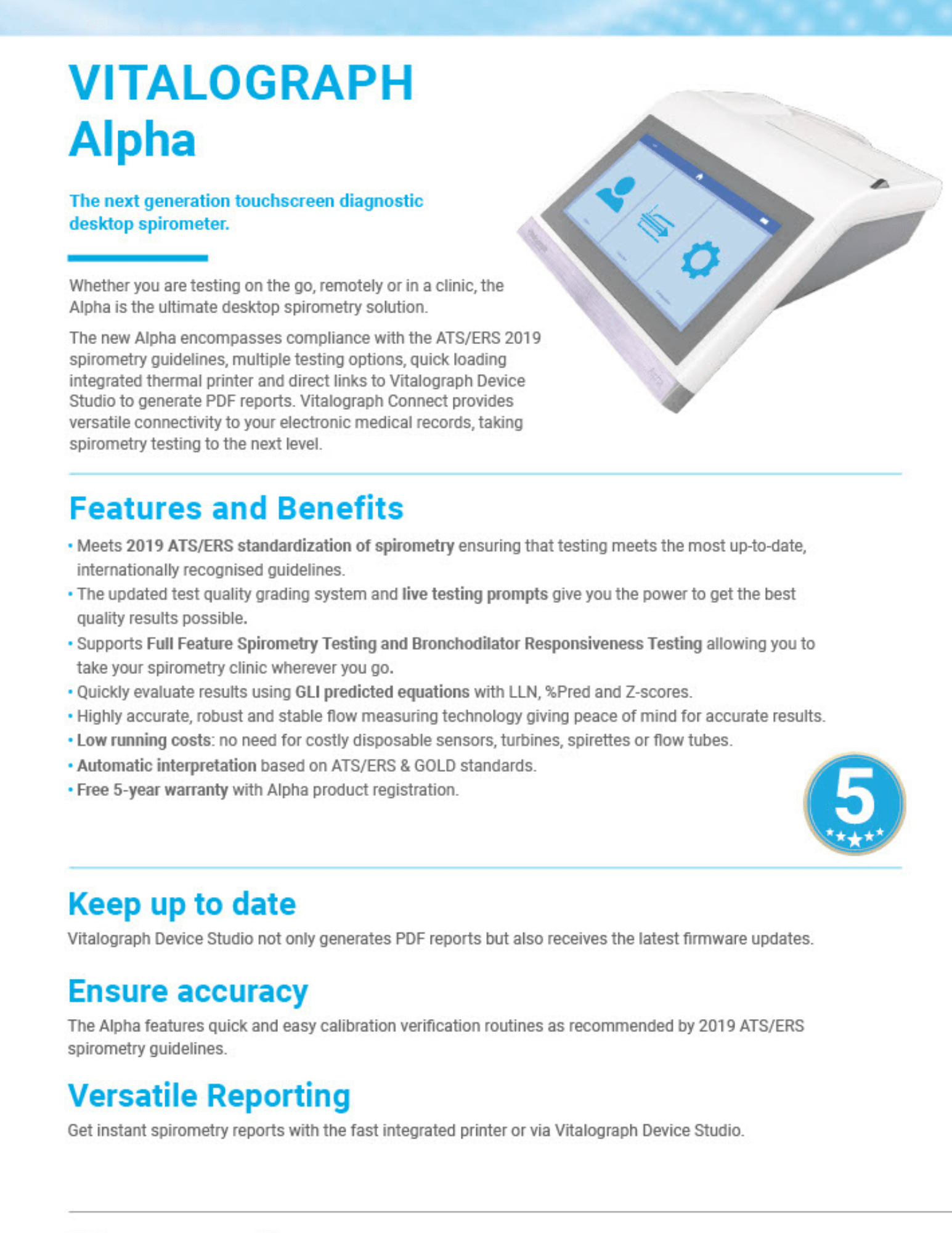 VITALOGRAPH
Alpha

The next generation touchscreen diagnostic desktop spirometer.

Whether you are testing on the go, remotely or in a clinic, the Alpha is the ultimate desktop spirometry solution.

The new Alpha encompasses compliance with the ATS/ERS 2019 spirometry guidelines, multiple testing options, quick loading integrated thermal printer and direct links to Vitalograph Device Studio to generate PDF reports. Vitalograph Connect provides versatile connectivity to your electronic medical records, taking spirometry testing to the next level.

Features and Benefits

• Meets 2019 ATS/ERS standardization of spirometry ensuring that testing meets the most up-to-date, internationally recognised guidelines.
• The updated test quality grading system and live testing prompts give you the power to get the best quality results possible.
• Supports Full Feature Spirometry Testing and Bronchodilator Responsiveness Testing allowing you to take your spirometry clinic wherever you go.
• Quickly evaluate results using GLI predicted equations with LLN, %Pred and Z-scores.
• Highly accurate, robust and stable flow measuring technology giving peace of mind for accurate results.
• Low running costs: no need for costly disposable sensors, turbines, spirettes or flow tubes.
• Automatic interpretation based on ATS/ERS & GOLD standards.
• Free 5-year warranty with Alpha product registration.

5

Keep up to date
Vitalograph Device Studio not only generates PDF reports but also receives the latest firmware updates.

Ensure accuracy
The Alpha features quick and easy calibration verification routines as recommended by 2019 ATS/ERS spirometry guidelines.

Versatile Reporting
Get instant spirometry reports with the fast integrated printer or via Vitalograph Device Studio.